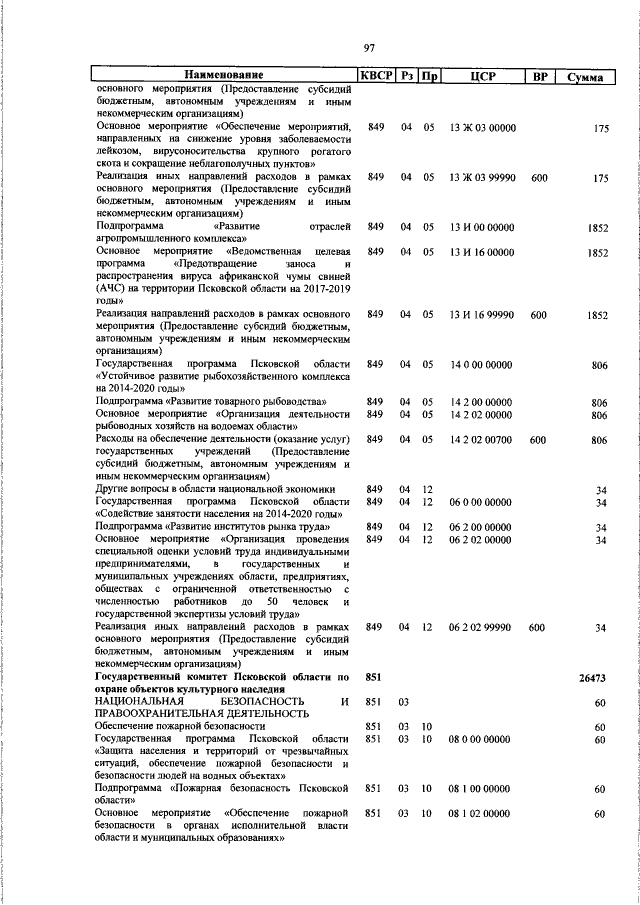 97

| Наименование | КВСР | Рз | Пр | ЦСР | ВР | Сумма |
|---|---|---|---|---|---|---|
| основного мероприятия (Предоставление субсидий бюджетным, автономным учреждениям и иным некоммерческим организациям) | | | | | | |
| Основное мероприятие «Обеспечение мероприятий, направленных на снижение уровня заболеваемости лейкозом, вирусоносительства крупного рогатого скота и сокращение неблагополучных пунктов» | 849 | 04 | 05 | 13 Ж 03 00000 | | 175 |
| Реализация иных направлений расходов в рамках основного мероприятия (Предоставление субсидий бюджетным, автономным учреждениям и иным некоммерческим организациям) | 849 | 04 | 05 | 13 Ж 03 99990 | 600 | 175 |
| Подпрограмма «Развитие отраслей агропромышленного комплекса» | 849 | 04 | 05 | 13 И 00 00000 | | 1852 |
| Основное мероприятие «Ведомственная целевая программа «Предотвращение заноса и распространения вируса африканской чумы свиней (АЧС) на территории Псковской области на 2017-2019 годы» | 849 | 04 | 05 | 13 И 16 00000 | | 1852 |
| Реализация направлений расходов в рамках основного мероприятия (Предоставление субсидий бюджетным, автономным учреждениям и иным некоммерческим организациям) | 849 | 04 | 05 | 13 И 16 99990 | 600 | 1852 |
| Государственная программа Псковской области «Устойчивое развитие рыбохозяйственного комплекса на 2014-2020 годы» | 849 | 04 | 05 | 14 0 00 00000 | | 806 |
| Подпрограмма «Развитие товарного рыбоводства» | 849 | 04 | 05 | 14 2 00 00000 | | 806 |
| Основное мероприятие «Организация деятельности рыбоводных хозяйств на водоемах области» | 849 | 04 | 05 | 14 2 02 00000 | | 806 |
| Расходы на обеспечение деятельности (оказание услуг) государственных учреждений (Предоставление субсидий бюджетным, автономным учреждениям и иным некоммерческим организациям) | 849 | 04 | 05 | 14 2 02 00700 | 600 | 806 |
| Другие вопросы в области национальной экономики | 849 | 04 | 12 | | | 34 |
| Государственная программа Псковской области «Содействие занятости населения на 2014-2020 годы» | 849 | 04 | 12 | 06 0 00 00000 | | 34 |
| Подпрограмма «Развитие институтов рынка труда» | 849 | 04 | 12 | 06 2 00 00000 | | 34 |
| Основное мероприятие «Организация проведения специальной оценки условий труда индивидуальными предпринимателями, в государственных и муниципальных учреждениях области, предприятиях, обществах с ограниченной ответственностью с численностью работников до 50 человек и государственной экспертизы условий труда» | 849 | 04 | 12 | 06 2 02 00000 | | 34 |
| Реализация иных направлений расходов в рамках основного мероприятия (Предоставление субсидий бюджетным, автономным учреждениям и иным некоммерческим организациям) | 849 | 04 | 12 | 06 2 02 99990 | 600 | 34 |
| **Государственный комитет Псковской области по охране объектов культурного наследия** | **851** | | | | | **26473** |
| НАЦИОНАЛЬНАЯ БЕЗОПАСНОСТЬ И ПРАВООХРАНИТЕЛЬНАЯ ДЕЯТЕЛЬНОСТЬ | 851 | 03 | | | | 60 |
| Обеспечение пожарной безопасности | 851 | 03 | 10 | | | 60 |
| Государственная программа Псковской области «Защита населения и территорий от чрезвычайных ситуаций, обеспечение пожарной безопасности и безопасности людей на водных объектах» | 851 | 03 | 10 | 08 0 00 00000 | | 60 |
| Подпрограмма «Пожарная безопасность Псковской области» | 851 | 03 | 10 | 08 1 00 00000 | | 60 |
| Основное мероприятие «Обеспечение пожарной безопасности в органах исполнительной власти области и муниципальных образованиях» | 851 | 03 | 10 | 08 1 02 00000 | | 60 |